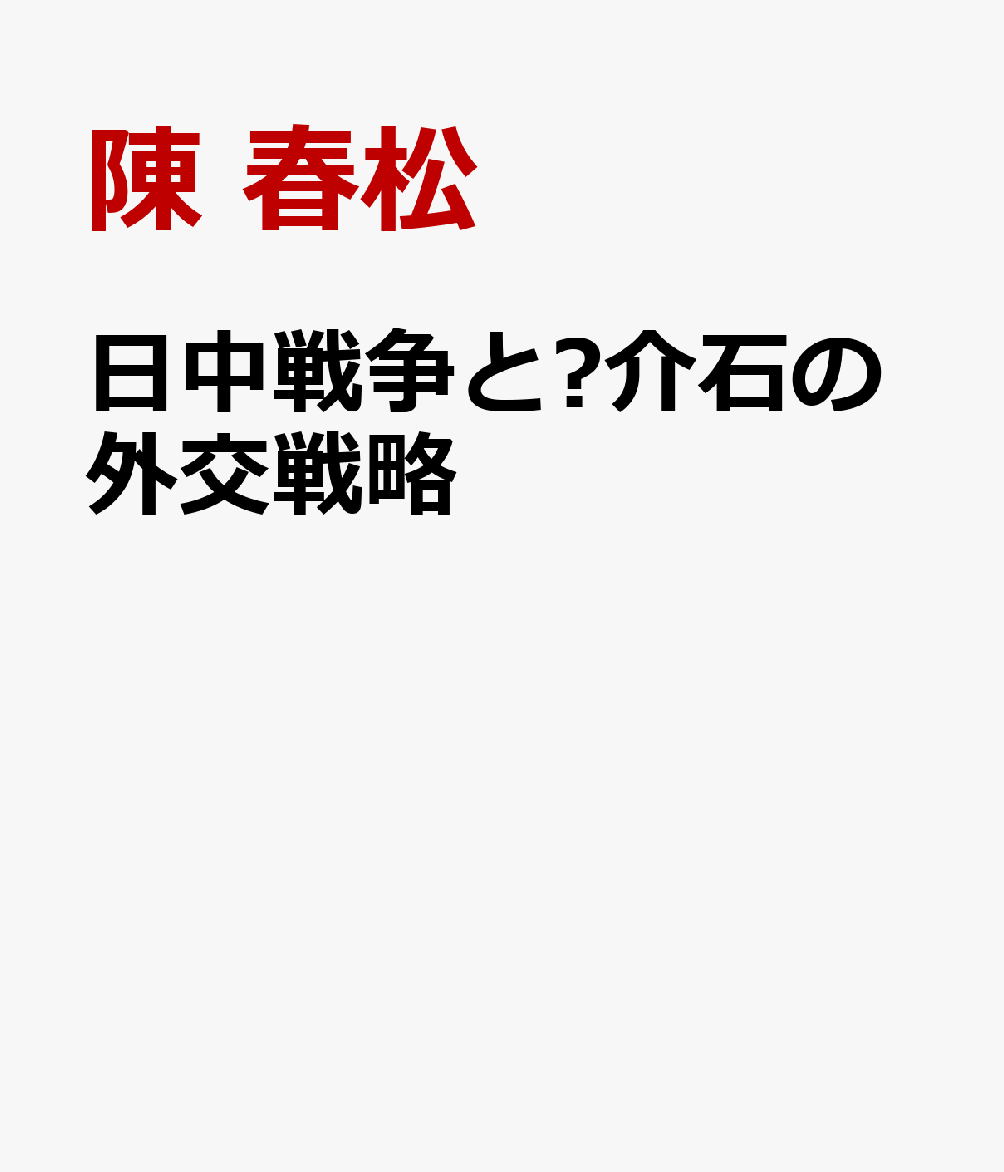 陳 春松

日中戦争と?介石の外交戦略